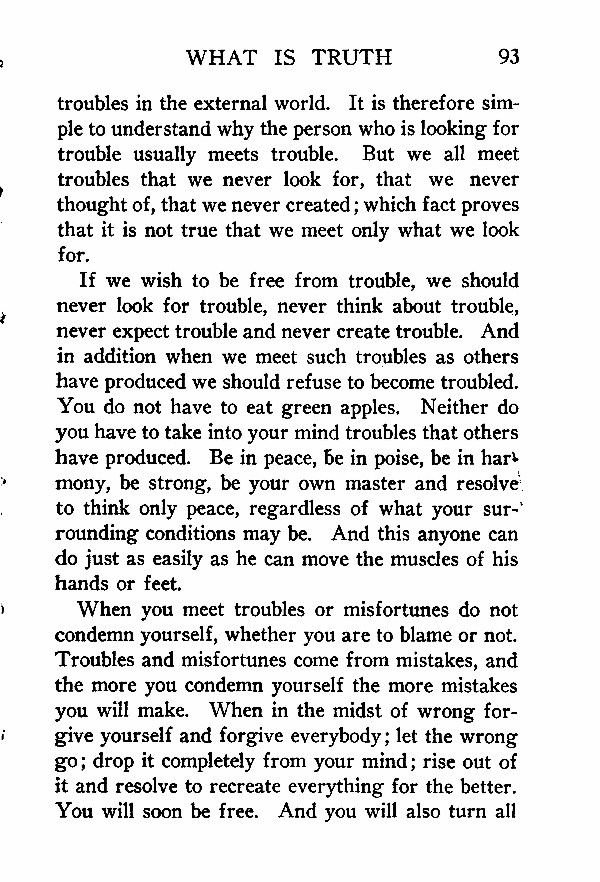 WHAT IS TRUTH 93

troubles in the external world. It is therefore simple to understand why the person who is looking for trouble usually meets trouble. But we all meet troubles that we never look for, that we never thought of, that we never created; which fact proves that it is not true that we meet only what we look for.

If we wish to be free from trouble, we should never look for trouble, never think about trouble, never expect trouble and never create trouble. And in addition when we meet such troubles as others have produced we should refuse to become troubled. You do not have to eat green apples. Neither do you have to take into your mind troubles that others have produced. Be in peace, be in poise, be in harmony, be strong, be your own master and resolve to think only peace, regardless of what your surrounding conditions may be. And this anyone can do just as easily as he can move the muscles of his hands or feet.

When you meet troubles or misfortunes do not condemn yourself, whether you are to blame or not. Troubles and misfortunes come from mistakes, and the more you condemn yourself the more mistakes you will make. When in the midst of wrong forgive yourself and forgive everybody; let the wrong go; drop it completely from your mind; rise out of it and resolve to recreate everything for the better. You will soon be free. And you will also turn all